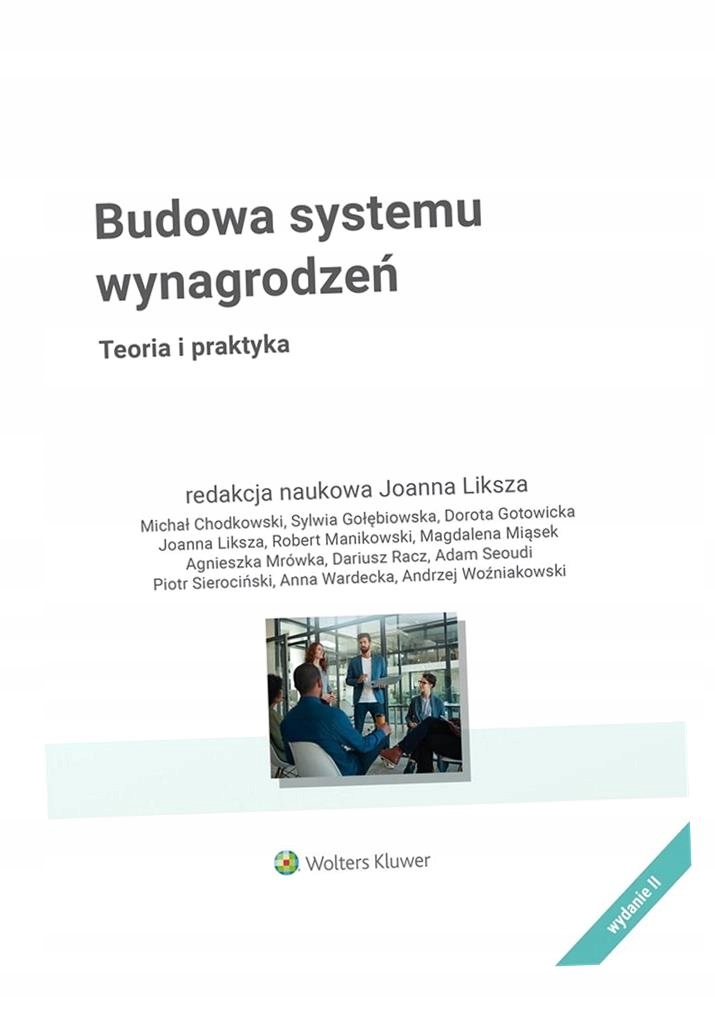 Budowa systemu wynagrodzeń

Teoria i praktyka

redakcja naukowa Joanna Liksza

Michał Chodkowski, Sylwia Gołębiowska, Dorota Gotowicka
Joanna Liksza, Robert Manikowski, Magdalena Miąsek
Agnieszka Mrówka, Dariusz Racz, Adam Seoudi
Piotr Sierociński, Anna Wardecka, Andrzej Woźniakowski

Wolters Kluwer

wydanie II